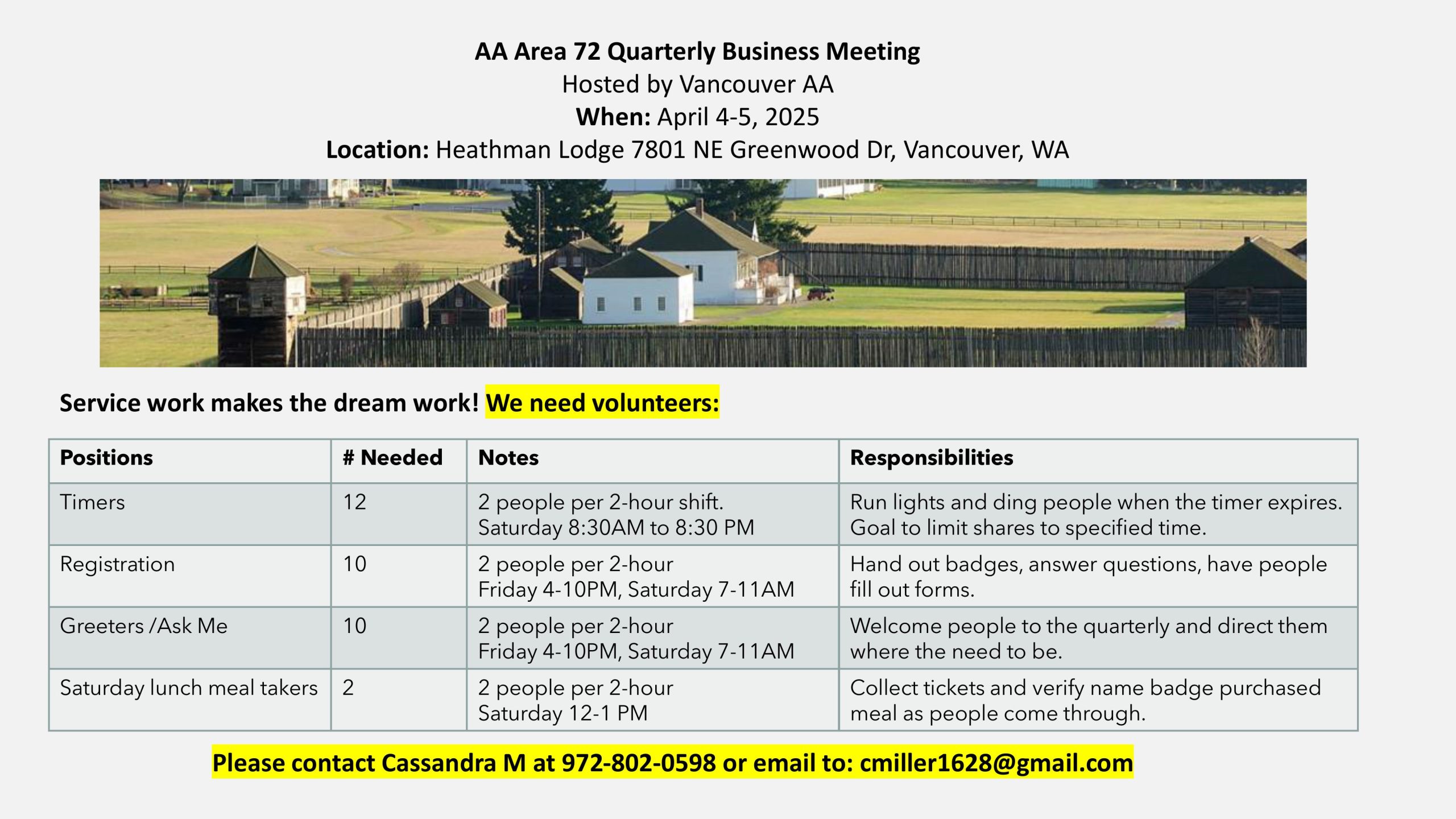 AA Area 72 Quarterly Business Meeting
Hosted by Vancouver AA
When: April 4-5, 2025
Location: Heathman Lodge 7801 NE Greenwood Dr, Vancouver, WA

Service work makes the dream work! We need volunteers:

| Positions | # Needed | Notes | Responsibilities |
|---|---|---|---|
| Timers | 12 | 2 people per 2-hour shift. Saturday 8:30AM to 8:30 PM | Run lights and ding people when the timer expires. Goal to limit shares to specified time. |
| Registration | 10 | 2 people per 2-hour Friday 4-10PM, Saturday 7-11AM | Hand out badges, answer questions, have people fill out forms. |
| Greeters /Ask Me | 10 | 2 people per 2-hour Friday 4-10PM, Saturday 7-11AM | Welcome people to the quarterly and direct them where the need to be. |
| Saturday lunch meal takers | 2 | 2 people per 2-hour Saturday 12-1 PM | Collect tickets and verify name badge purchased meal as people come through. |

Please contact Cassandra M at 972-802-0598 or email to: cmiller1628@gmail.com